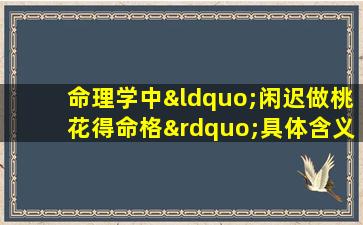 命理学中&ldquo;闲迟做桃花得命格&rdquo;具体含义